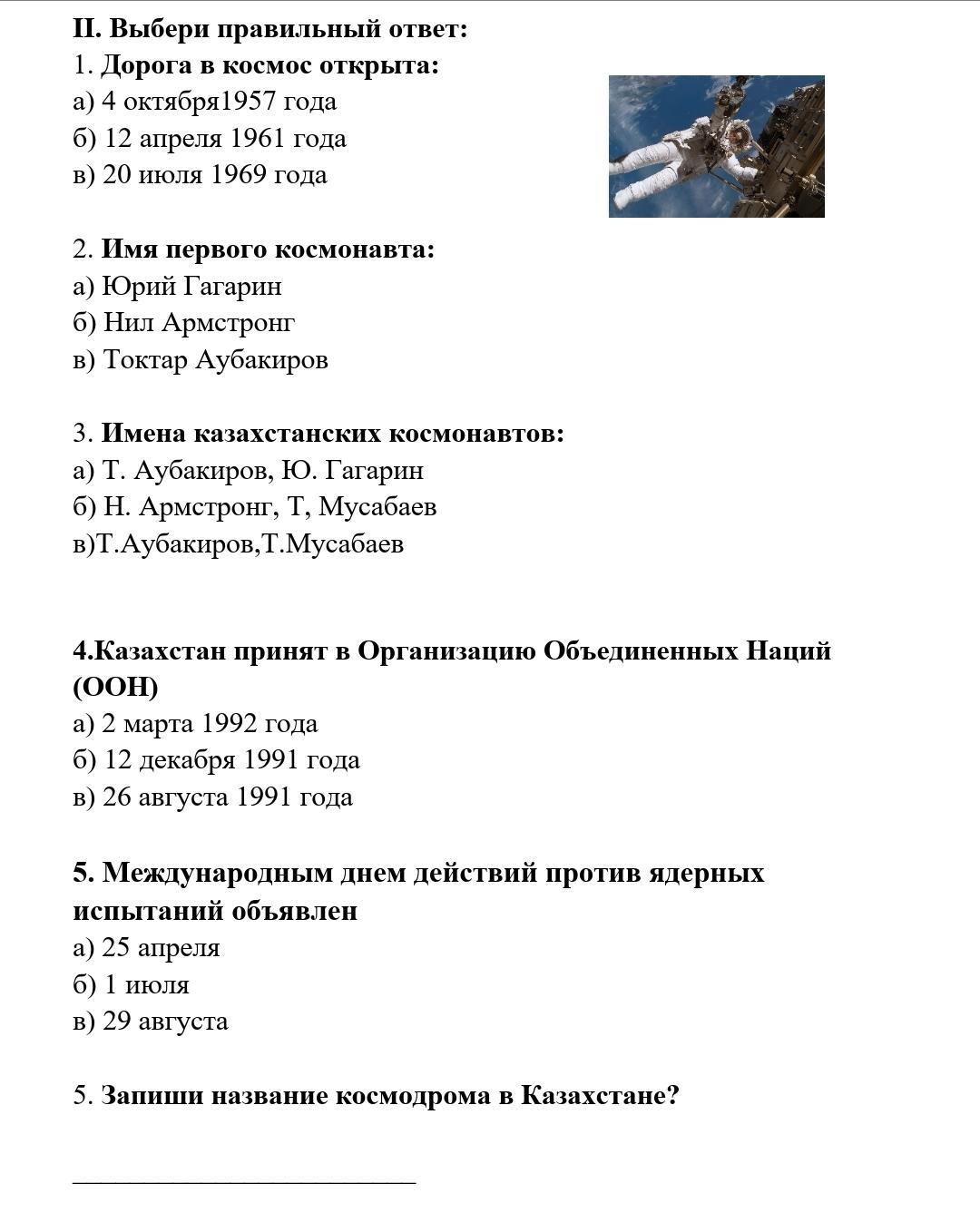 II. Выбери правильный ответ:
1. Дорога в космос открыта:
а) 4 октября1957 года
б) 12 апреля 1961 года
в) 20 июля 1969 года

2. Имя первого космонавта:
а) Юрий Гагарин
б) Нил Армстронг
в) Токтар Аубакиров

3. Имена казахстанских космонавтов:
а) Т. Аубакиров, Ю. Гагарин
б) Н. Армстронг, Т, Мусабаев
в)Т.Аубакиров,Т.Мусабаев

4.Казахстан принят в Организацию Объединенных Наций (ООН)
а) 2 марта 1992 года
б) 12 декабря 1991 года
в) 26 августа 1991 года

5. Международным днем действий против ядерных испытаний объявлен
а) 25 апреля
б) 1 июля
в) 29 августа

5. Запиши название космодрома в Казахстане?

___________________________